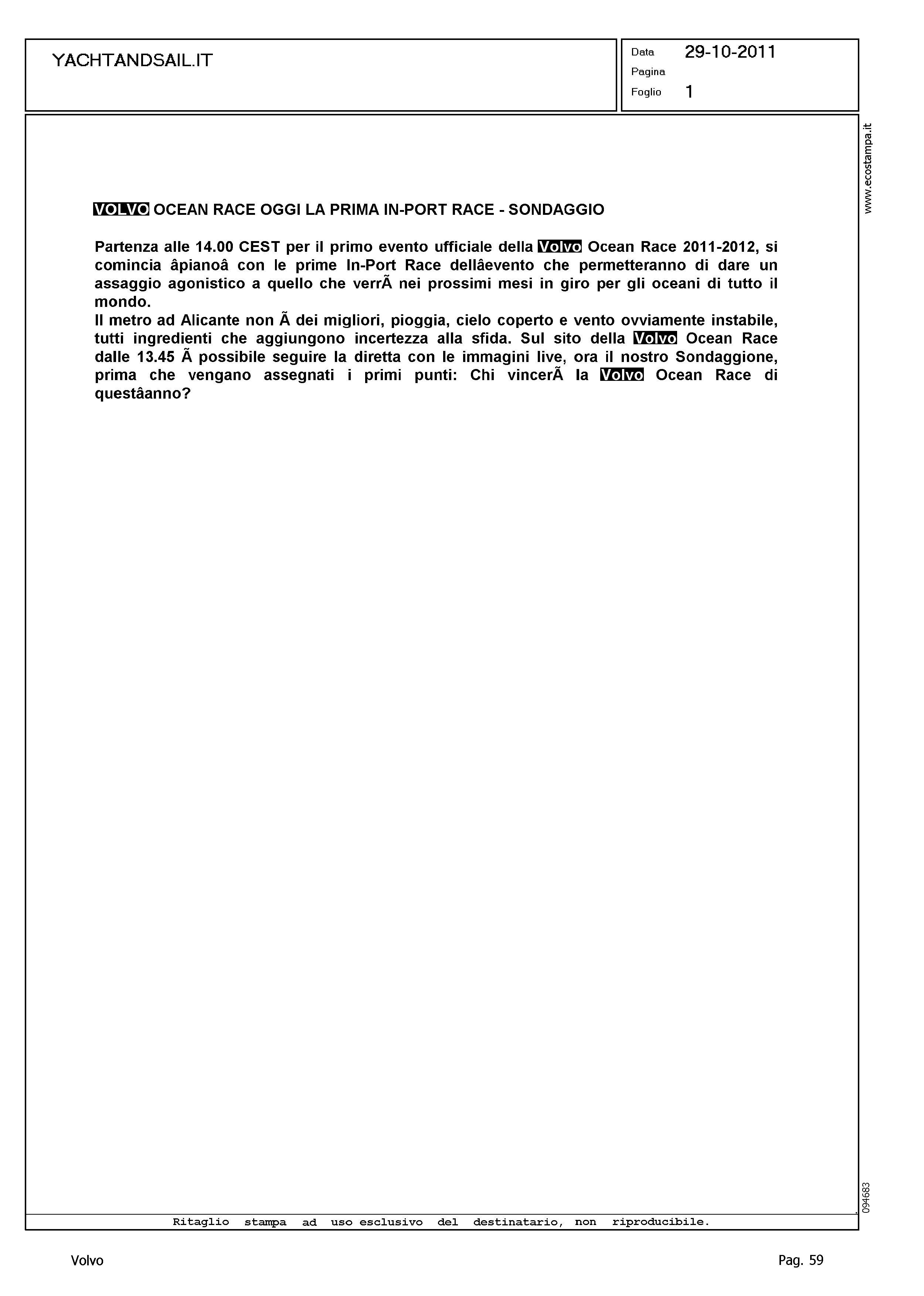 YACHTANDSAIL.IT

Data 29-10-2011
Pagina
Foglio 1

www.ecostampa.it

VOLVO OCEAN RACE OGGI LA PRIMA IN-PORT RACE - SONDAGGIO

Partenza alle 14.00 CEST per il primo evento ufficiale della Volvo Ocean Race 2011-2012, si comincia âpianoâ con le prime In-Port Race dellâevento che permetteranno di dare un assaggio agonistico a quello che verrÃ nei prossimi mesi in giro per gli oceani di tutto il mondo.
Il metro ad Alicante non Ã dei migliori, pioggia, cielo coperto e vento ovviamente instabile, tutti ingredienti che aggiungono incertezza alla sfida. Sul sito della Volvo Ocean Race dalle 13.45 Ã possibile seguire la diretta con le immagini live, ora il nostro Sondaggione, prima che vengano assegnati i primi punti: Chi vincerÃ la Volvo Ocean Race di questâanno?

094683

Ritaglio stampa ad uso esclusivo del destinatario, non riproducibile.

Volvo

Pag. 59